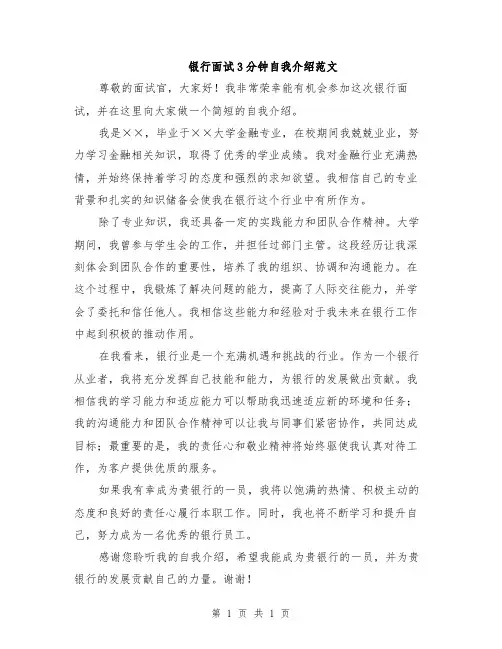 银行面试3分钟自我介绍范文

尊敬的面试官，大家好！我非常荣幸能有机会参加这次银行面试，并在这里向大家做一个简短的自我介绍。

我是××，毕业于××大学金融专业，在校期间我兢兢业业，努力学习金融相关知识，取得了优秀的学业成绩。我对金融行业充满热情，并始终保持着学习的态度和强烈的求知欲望。我相信自己的专业背景和扎实的知识储备会使我在银行这个行业中有所作为。

除了专业知识，我还具备一定的实践能力和团队合作精神。大学期间，我曾参与学生会的工作，并担任过部门主管。这段经历让我深刻体会到团队合作的重要性，培养了我的组织、协调和沟通能力。在这个过程中，我锻炼了解决问题的能力，提高了人际交往能力，并学会了委托和信任他人。我相信这些能力和经验对于我未来在银行工作中起到积极的推动作用。

在我看来，银行业是一个充满机遇和挑战的行业。作为一个银行从业者，我将充分发挥自己技能和能力，为银行的发展做出贡献。我相信我的学习能力和适应能力可以帮助我迅速适应新的环境和任务；我的沟通能力和团队合作精神可以让我与同事们紧密协作，共同达成目标；最重要的是，我的责任心和敬业精神将始终驱使我认真对待工作，为客户提供优质的服务。

如果我有幸成为贵银行的一员，我将以饱满的热情、积极主动的态度和良好的责任心履行本职工作。同时，我也将不断学习和提升自己，努力成为一名优秀的银行员工。

感谢您聆听我的自我介绍，希望我能成为贵银行的一员，并为贵银行的发展贡献自己的力量。谢谢！

第 1 页 共 1 页